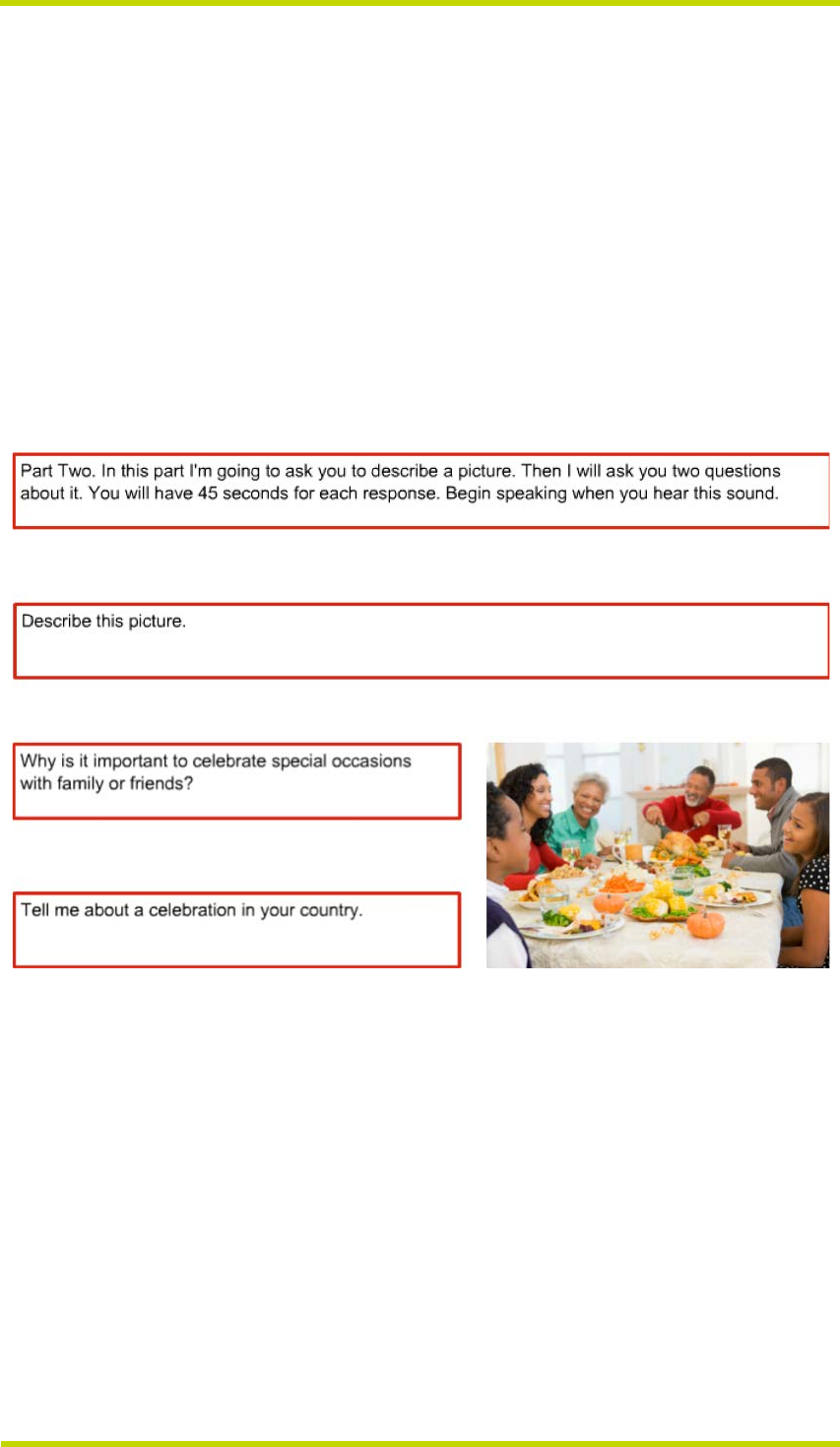 Part Two. In this part I'm going to ask you to describe a picture. Then I will ask you two questions about it. You will have 45 seconds for each response. Begin speaking when you hear this sound.

Describe this picture.

Why is it important to celebrate special occasions with family or friends?

Tell me about a celebration in your country.